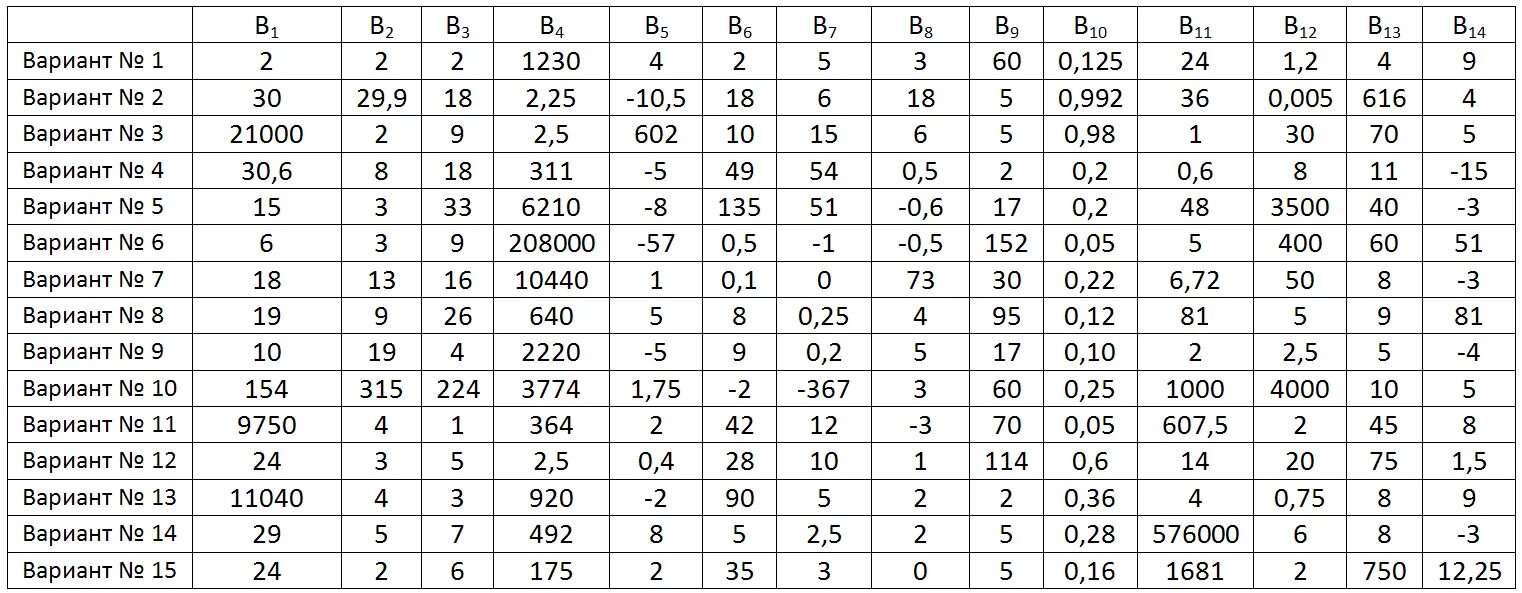 |  | $B_1$ | $B_2$ | $B_3$ | $B_4$ | $B_5$ | $B_6$ | $B_7$ | $B_8$ | $B_9$ | $B_{10}$ | $B_{11}$ | $B_{12}$ | $B_{13}$ | $B_{14}$ |
|---|---|---|---|---|---|---|---|---|---|---|---|---|---|---|
| Вариант № 1 | 2 | 2 | 2 | 1230 | 4 | 2 | 5 | 3 | 60 | 0,125 | 24 | 1,2 | 4 | 9 |
| Вариант № 2 | 30 | 29,9 | 18 | 2,25 | -10,5 | 18 | 6 | 18 | 5 | 0,992 | 36 | 0,005 | 616 | 4 |
| Вариант № 3 | 21000 | 2 | 9 | 2,5 | 602 | 10 | 15 | 6 | 5 | 0,98 | 1 | 30 | 70 | 5 |
| Вариант № 4 | 30,6 | 8 | 18 | 311 | -5 | 49 | 54 | 0,5 | 2 | 0,2 | 0,6 | 8 | 11 | -15 |
| Вариант № 5 | 15 | 3 | 33 | 6210 | -8 | 135 | 51 | -0,6 | 17 | 0,2 | 48 | 3500 | 40 | -3 |
| Вариант № 6 | 6 | 3 | 9 | 208000 | -57 | 0,5 | -1 | -0,5 | 152 | 0,05 | 5 | 400 | 60 | 51 |
| Вариант № 7 | 18 | 13 | 16 | 10440 | 1 | 0,1 | 0 | 73 | 30 | 0,22 | 6,72 | 50 | 8 | -3 |
| Вариант № 8 | 19 | 9 | 26 | 640 | 5 | 8 | 0,25 | 4 | 95 | 0,12 | 81 | 5 | 9 | 81 |
| Вариант № 9 | 10 | 19 | 4 | 2220 | -5 | 9 | 0,2 | 5 | 17 | 0,10 | 2 | 2,5 | 5 | -4 |
| Вариант № 10 | 154 | 315 | 224 | 3774 | 1,75 | -2 | -367 | 3 | 60 | 0,25 | 1000 | 4000 | 10 | 5 |
| Вариант № 11 | 9750 | 4 | 1 | 364 | 2 | 42 | 12 | -3 | 70 | 0,05 | 607,5 | 2 | 45 | 8 |
| Вариант № 12 | 24 | 3 | 5 | 2,5 | 0,4 | 28 | 10 | 1 | 114 | 0,6 | 14 | 20 | 75 | 1,5 |
| Вариант № 13 | 11040 | 4 | 3 | 920 | -2 | 90 | 5 | 2 | 2 | 0,36 | 4 | 0,75 | 8 | 9 |
| Вариант № 14 | 29 | 5 | 7 | 492 | 8 | 5 | 2,5 | 2 | 5 | 0,28 | 576000 | 6 | 8 | -3 |
| Вариант № 15 | 24 | 2 | 6 | 175 | 2 | 35 | 3 | 0 | 5 | 0,16 | 1681 | 2 | 750 | 12,25 |